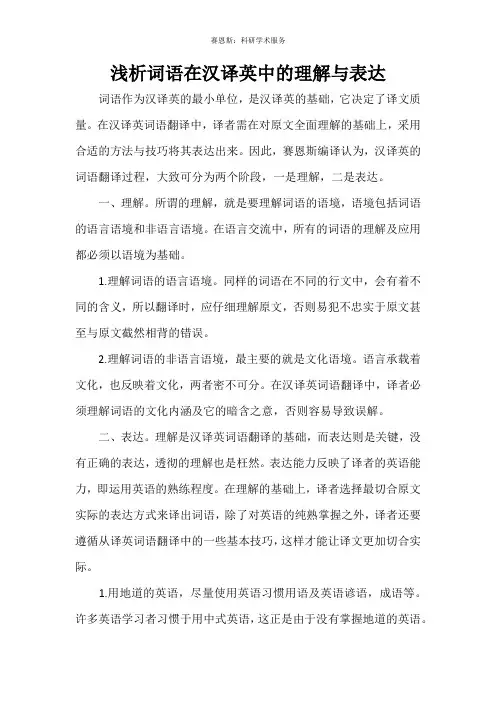 赛恩斯：科研学术服务

浅析词语在汉译英中的理解与表达

词语作为汉译英的最小单位，是汉译英的基础，它决定了译文质量。在汉译英词语翻译中，译者需在对原文全面理解的基础上，采用合适的方法与技巧将其表达出来。因此，赛恩斯编译认为，汉译英的词语翻译过程，大致可分为两个阶段，一是理解，二是表达。

一、理解。所谓的理解，就是要理解词语的语境，语境包括词语的语言语境和非语言语境。在语言交流中，所有的词语的理解及应用都必须以语境为基础。

1.理解词语的语言语境。同样的词语在不同的行文中，会有着不同的含义，所以翻译时，应仔细理解原文，否则易犯不忠实于原文甚至与原文截然相背的错误。

2.理解词语的非语言语境，最主要的就是文化语境。语言承载着文化，也反映着文化，两者密不可分。在汉译英词语翻译中，译者必须理解词语的文化内涵及它的暗含之意，否则容易导致误解。

二、表达。理解是汉译英词语翻译的基础，而表达则是关键，没有正确的表达，透彻的理解也是枉然。表达能力反映了译者的英语能力，即运用英语的熟练程度。在理解的基础上，译者选择最切合原文实际的表达方式来译出词语，除了对英语的纯熟掌握之外，译者还要遵循从译英词语翻译中的一些基本技巧，这样才能让译文更加切合实际。

1.用地道的英语，尽量使用英语习惯用语及英语谚语，成语等。许多英语学习者习惯于用中式英语，这正是由于没有掌握地道的英语。